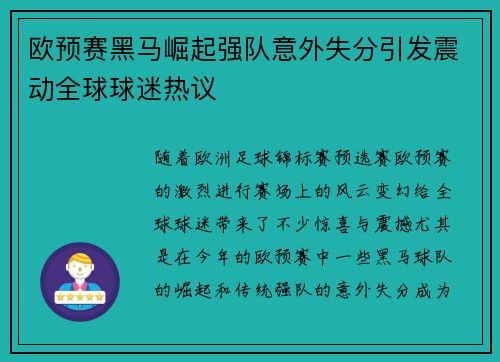 欧预赛黑马崛起强队意外失分引发震动全球球迷热议

随着欧洲足球锦标赛预选赛欧预赛的激烈进行赛场上的风云变幻给全球球迷带来了不少惊喜与震撼尤其是在今年的欧预赛中一些黑马球队的崛起和传统强队的意外失分成为